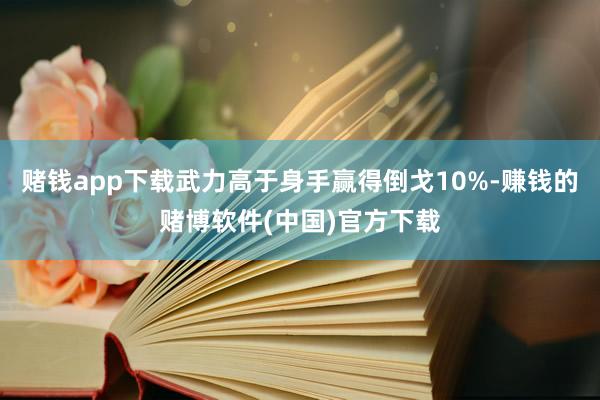 赌钱app下载武力高于身手赢得倒戈10%-赚钱的赌博软件(中国)官方下载